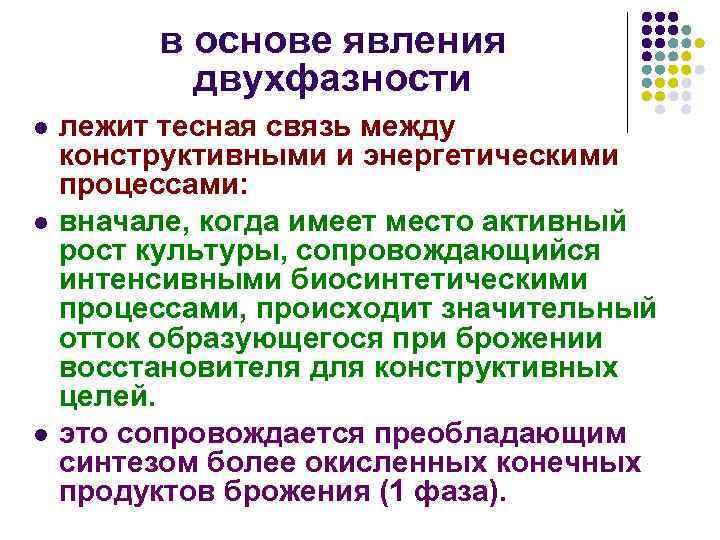 в основе явления двухфазности

• лежит тесная связь между конструктивными и энергетическими процессами:

• вначале, когда имеет место активный рост культуры, сопровождающийся интенсивными биосинтетическими процессами, происходит значительный отток образующегося при брожении восстановителя для конструктивных целей.

• это сопровождается преобладающим синтезом более окисленных конечных продуктов брожения (1 фаза).